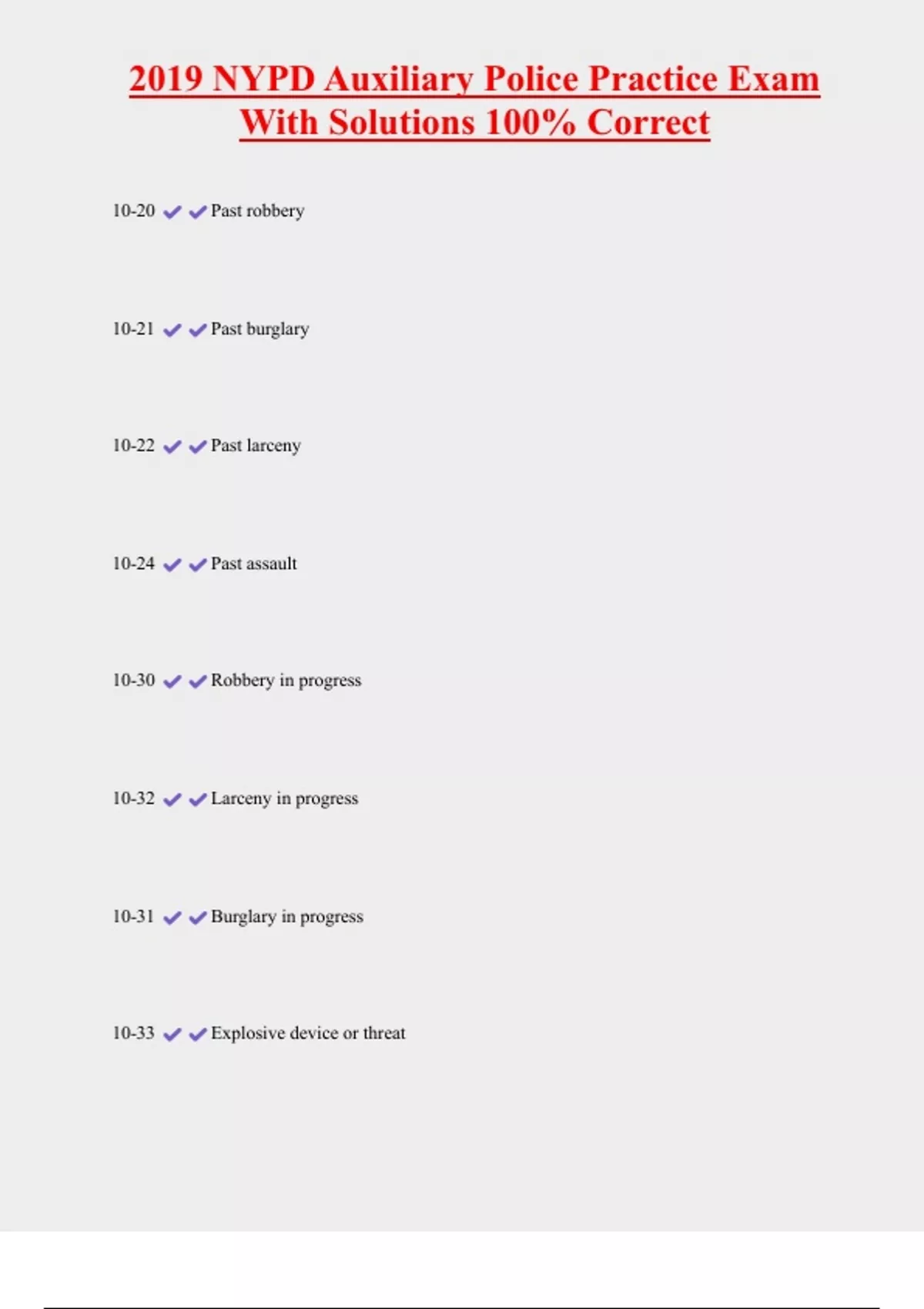 2019 NYPD Auxiliary Police Practice Exam With Solutions 100% Correct

10-20 ✔✔Past robbery

10-21 ✔✔Past burglary

10-22 ✔✔Past larceny

10-24 ✔✔Past assault

10-30 ✔✔Robbery in progress

10-32 ✔✔Larceny in progress

10-31 ✔✔Burglary in progress

10-33 ✔✔Explosive device or threat